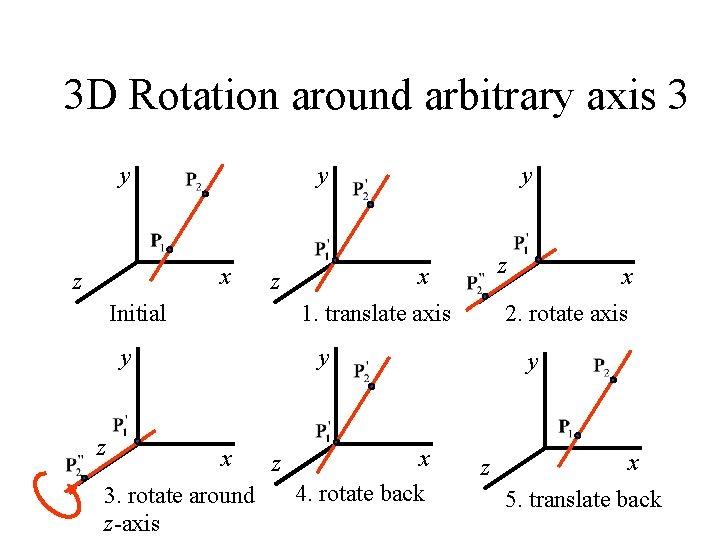 3D Rotation around arbitrary axis 3

y
$P_2$
$P_1$
z
x
Initial

y
$P_2'$
$P_1'$
z
x
1. translate axis

y
$P_1'$
z
$P_2''$
x
2. rotate axis

y
$P_1'$
z
$P_2''$
x
3. rotate around z-axis

y
$P_2'$
$P_1'$
z
x
4. rotate back

y
$P_2$
$P_1$
z
x
5. translate back